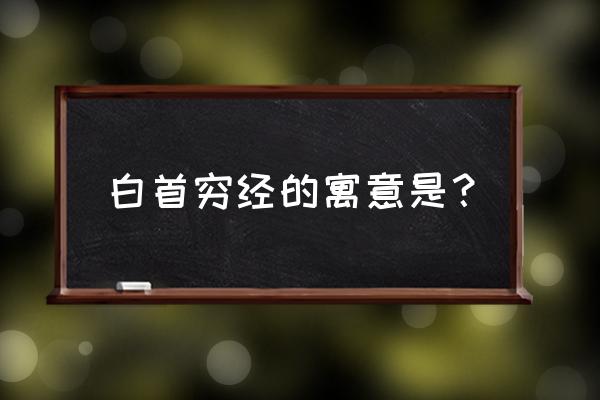 白首穷经的寓意是？